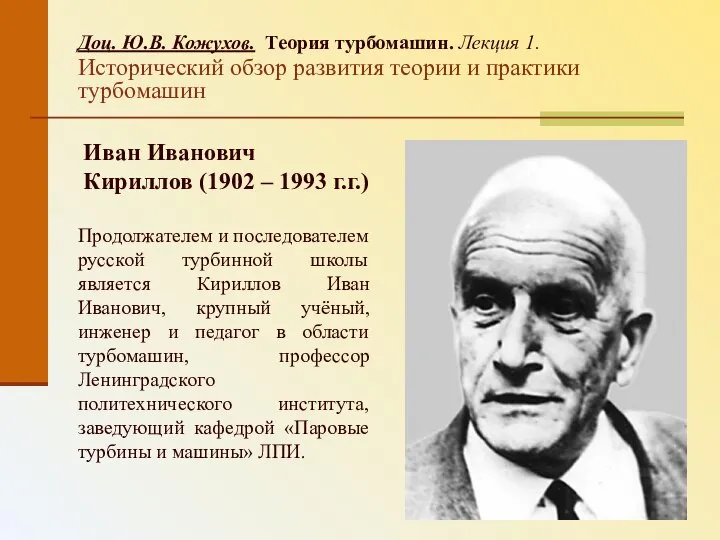 Доц. Ю.В. Кожухов. Теория турбомашин. Лекция 1.
Исторический обзор развития теории и практики турбомашин

Иван Иванович Кириллов (1902 – 1993 г.г.)

Продолжателем и последователем русской турбинной школы является Кириллов Иван Иванович, крупный учёный, инженер и педагог в области турбомашин, профессор Ленинградского политехнического института, заведующий кафедрой «Паровые турбины и машины» ЛПИ.